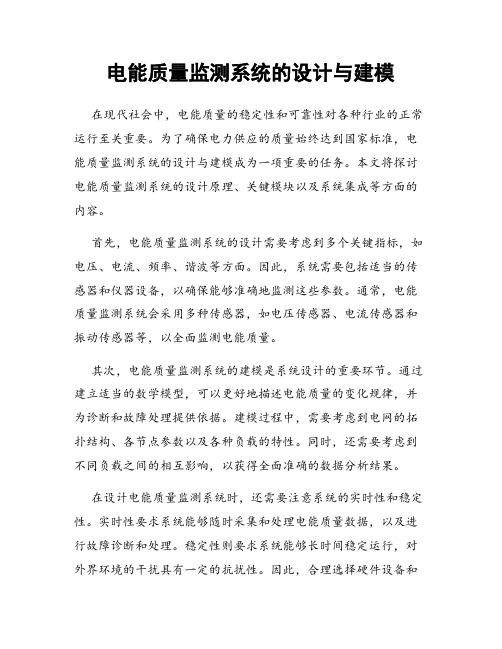 电能质量监测系统的设计与建模

在现代社会中，电能质量的稳定性和可靠性对各种行业的正常运行至关重要。为了确保电力供应的质量始终达到国家标准，电能质量监测系统的设计与建模成为一项重要的任务。本文将探讨电能质量监测系统的设计原理、关键模块以及系统集成等方面的内容。

首先，电能质量监测系统的设计需要考虑到多个关键指标，如电压、电流、频率、谐波等方面。因此，系统需要包括适当的传感器和仪器设备，以确保能够准确地监测这些参数。通常，电能质量监测系统会采用多种传感器，如电压传感器、电流传感器和振动传感器等，以全面监测电能质量。

其次，电能质量监测系统的建模是系统设计的重要环节。通过建立适当的数学模型，可以更好地描述电能质量的变化规律，并为诊断和故障处理提供依据。建模过程中，需要考虑到电网的拓扑结构、各节点参数以及各种负载的特性。同时，还需要考虑到不同负载之间的相互影响，以获得全面准确的数据分析结果。

在设计电能质量监测系统时，还需要注意系统的实时性和稳定性。实时性要求系统能够随时采集和处理电能质量数据，以及进行故障诊断和处理。稳定性则要求系统能够长时间稳定运行，对外界环境的干扰具有一定的抗扰性。因此，合理选择硬件设备和